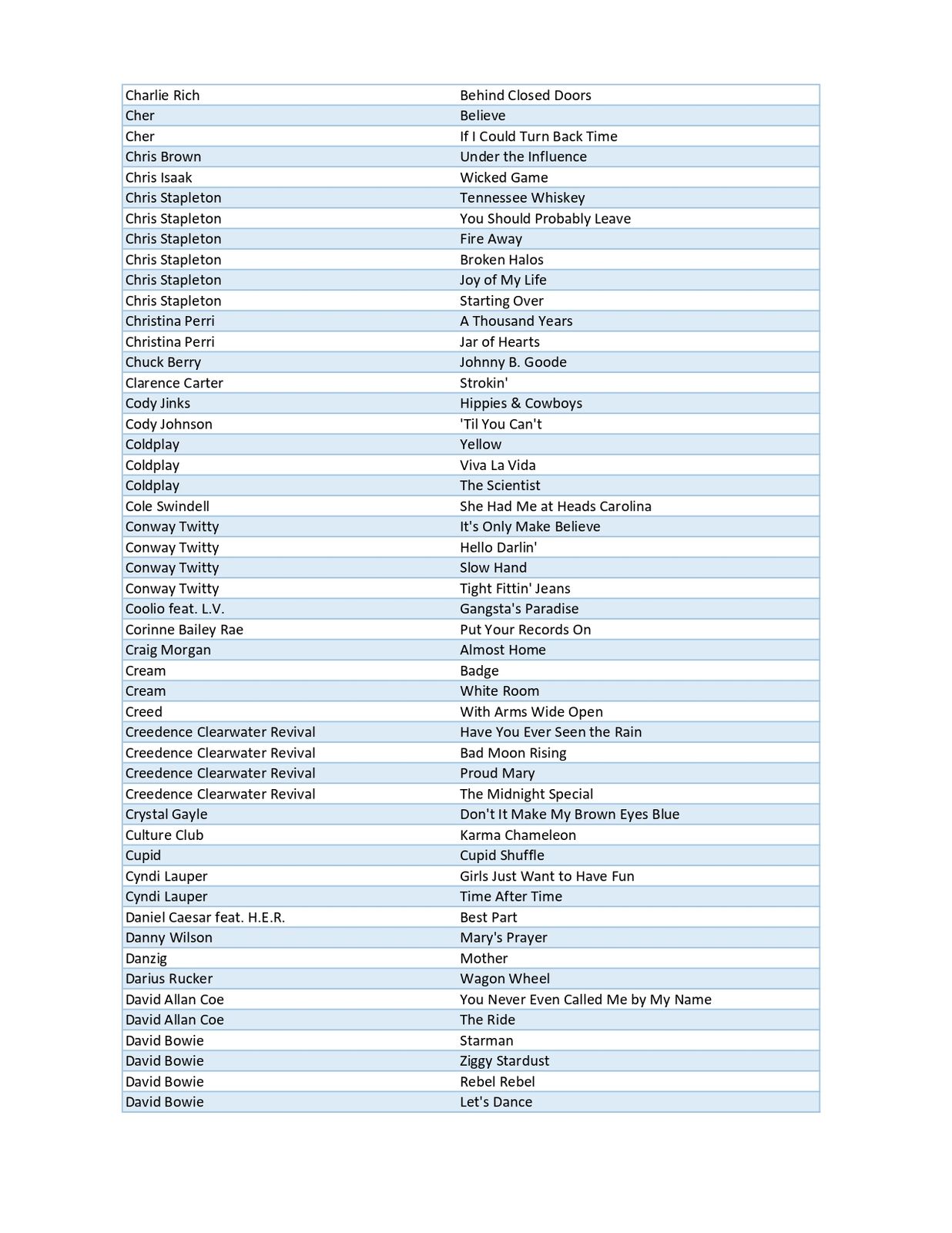 | | |
|---|---|
| Charlie Rich | Behind Closed Doors |
| Cher | Believe |
| Cher | If I Could Turn Back Time |
| Chris Brown | Under the Influence |
| Chris Isaak | Wicked Game |
| Chris Stapleton | Tennessee Whiskey |
| Chris Stapleton | You Should Probably Leave |
| Chris Stapleton | Fire Away |
| Chris Stapleton | Broken Halos |
| Chris Stapleton | Joy of My Life |
| Chris Stapleton | Starting Over |
| Christina Perri | A Thousand Years |
| Christina Perri | Jar of Hearts |
| Chuck Berry | Johnny B. Goode |
| Clarence Carter | Strokin' |
| Cody Jinks | Hippies & Cowboys |
| Cody Johnson | 'Til You Can't |
| Coldplay | Yellow |
| Coldplay | Viva La Vida |
| Coldplay | The Scientist |
| Cole Swindell | She Had Me at Heads Carolina |
| Conway Twitty | It's Only Make Believe |
| Conway Twitty | Hello Darlin' |
| Conway Twitty | Slow Hand |
| Conway Twitty | Tight Fittin' Jeans |
| Coolio feat. L.V. | Gangsta's Paradise |
| Corinne Bailey Rae | Put Your Records On |
| Craig Morgan | Almost Home |
| Cream | Badge |
| Cream | White Room |
| Creed | With Arms Wide Open |
| Creedence Clearwater Revival | Have You Ever Seen the Rain |
| Creedence Clearwater Revival | Bad Moon Rising |
| Creedence Clearwater Revival | Proud Mary |
| Creedence Clearwater Revival | The Midnight Special |
| Crystal Gayle | Don't It Make My Brown Eyes Blue |
| Culture Club | Karma Chameleon |
| Cupid | Cupid Shuffle |
| Cyndi Lauper | Girls Just Want to Have Fun |
| Cyndi Lauper | Time After Time |
| Daniel Caesar feat. H.E.R. | Best Part |
| Danny Wilson | Mary's Prayer |
| Danzig | Mother |
| Darius Rucker | Wagon Wheel |
| David Allan Coe | You Never Even Called Me by My Name |
| David Allan Coe | The Ride |
| David Bowie | Starman |
| David Bowie | Ziggy Stardust |
| David Bowie | Rebel Rebel |
| David Bowie | Let's Dance |